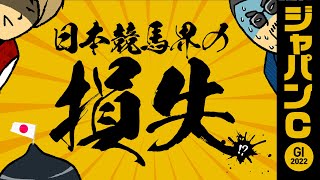 日本競馬界の
損失
!?

ジャパンC
GI
2022